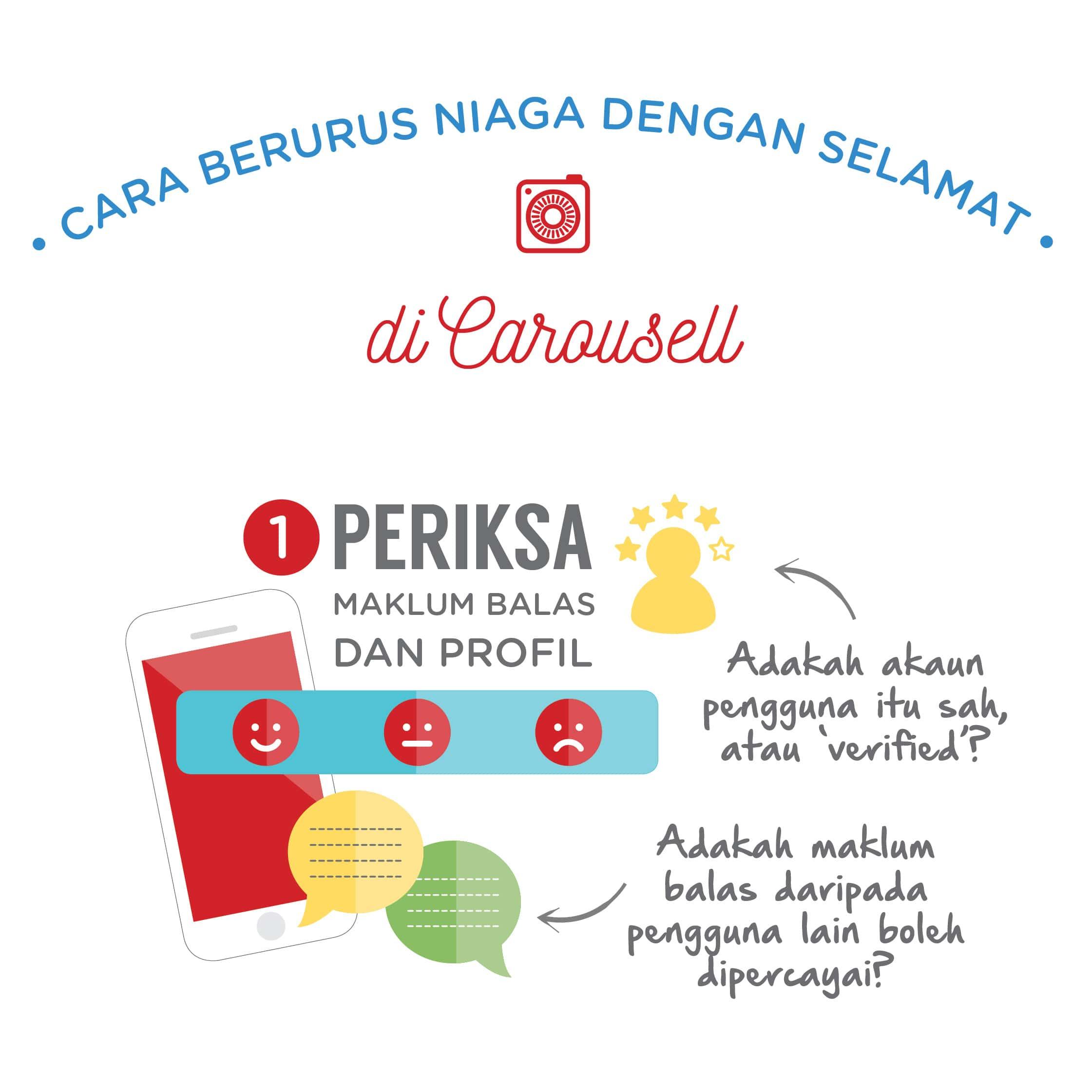 • CARA BERURUS NIAGA DENGAN SELAMAT •

di Carousell

1 PERIKSA
MAKLUM BALAS
DAN PROFIL

Adakah akaun pengguna itu sah, atau 'verified'?

Adakah maklum balas daripada pengguna lain boleh dipercayai?